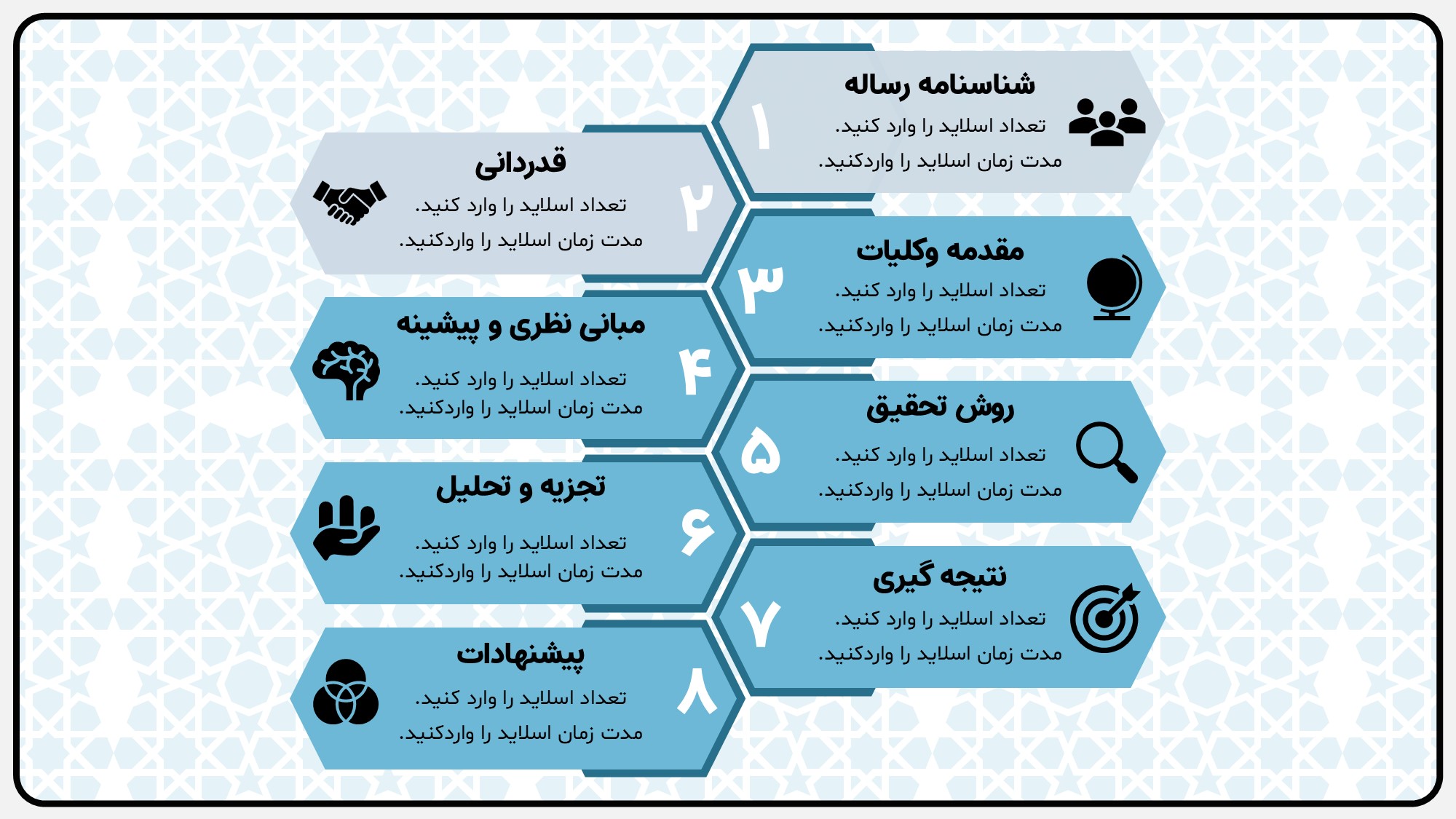 ۱
شناسنامه رساله
تعداد اسلاید را وارد کنید.
مدت زمان اسلاید را واردکنید.

۲
قدردانی
تعداد اسلاید را وارد کنید.
مدت زمان اسلاید را واردکنید.

۳
مقدمه وکلیات
تعداد اسلاید را وارد کنید.
مدت زمان اسلاید را واردکنید.

۴
مبانی نظری و پیشینه
تعداد اسلاید را وارد کنید.
مدت زمان اسلاید را واردکنید.

۵
روش تحقیق
تعداد اسلاید را وارد کنید.
مدت زمان اسلاید را واردکنید.

۶
تجزیه و تحلیل
تعداد اسلاید را وارد کنید.
مدت زمان اسلاید را واردکنید.

۷
نتیجه گیری
تعداد اسلاید را وارد کنید.
مدت زمان اسلاید را واردکنید.

۸
پیشنهادات
تعداد اسلاید را وارد کنید.
مدت زمان اسلاید را واردکنید.